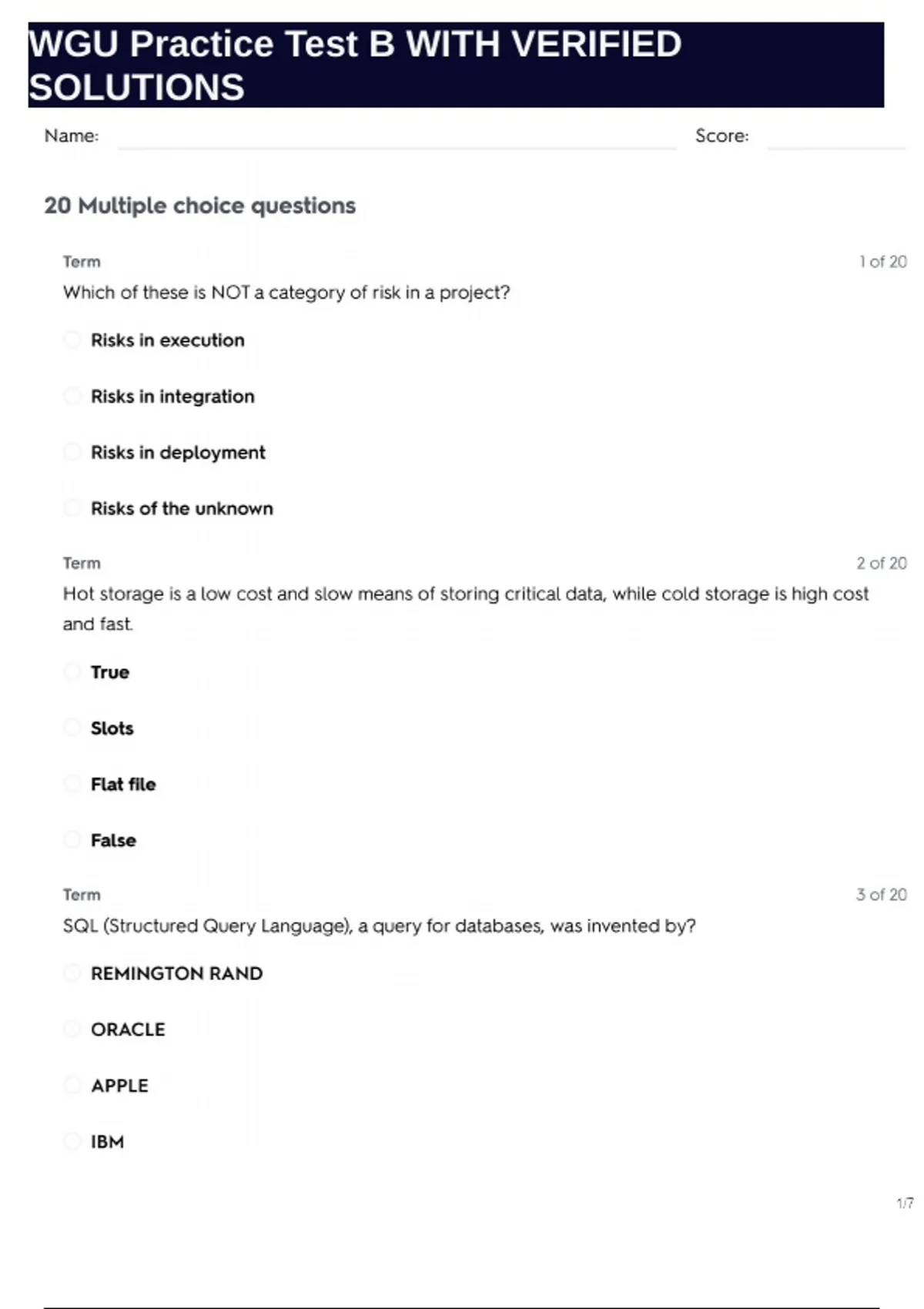 WGU Practice Test B WITH VERIFIED SOLUTIONS

Name: Score:

20 Multiple choice questions

Term 1 of 20

Which of these is NOT a category of risk in a project?

Risks in execution

Risks in integration

Risks in deployment

Risks of the unknown

Term 2 of 20

Hot storage is a low cost and slow means of storing critical data, while cold storage is high cost and fast.

True

Slots

Flat file

False

Term 3 of 20

SQL (Structured Query Language), a query for databases, was invented by?

REMINGTON RAND

ORACLE

APPLE

IBM

1/7